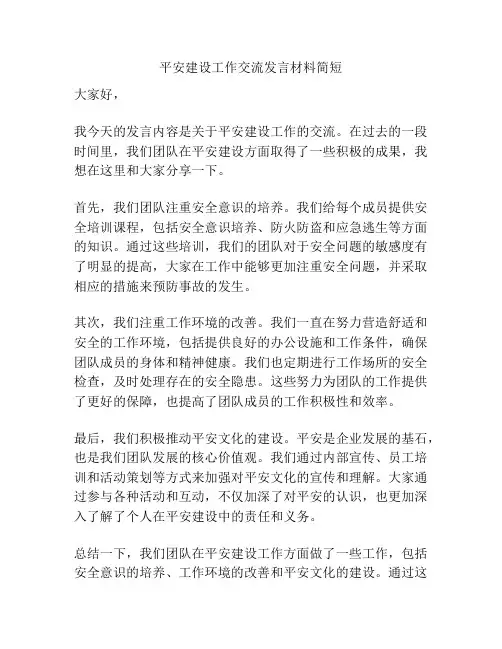 平安建设工作交流发言材料简短

大家好，

我今天的发言内容是关于平安建设工作的交流。在过去的一段时间里，我们团队在平安建设方面取得了一些积极的成果，我想在这里和大家分享一下。

首先，我们团队注重安全意识的培养。我们给每个成员提供安全培训课程，包括安全意识培养、防火防盗和应急逃生等方面的知识。通过这些培训，我们的团队对于安全问题的敏感度有了明显的提高，大家在工作中能够更加注重安全问题，并采取相应的措施来预防事故的发生。

其次，我们注重工作环境的改善。我们一直在努力营造舒适和安全的工作环境，包括提供良好的办公设施和工作条件，确保团队成员的身体和精神健康。我们也定期进行工作场所的安全检查，及时处理存在的安全隐患。这些努力为团队的工作提供了更好的保障，也提高了团队成员的工作积极性和效率。

最后，我们积极推动平安文化的建设。平安是企业发展的基石，也是我们团队发展的核心价值观。我们通过内部宣传、员工培训和活动策划等方式来加强对平安文化的宣传和理解。大家通过参与各种活动和互动，不仅加深了对平安的认识，也更加深入了解了个人在平安建设中的责任和义务。

总结一下，我们团队在平安建设工作方面做了一些工作，包括安全意识的培养、工作环境的改善和平安文化的建设。通过这